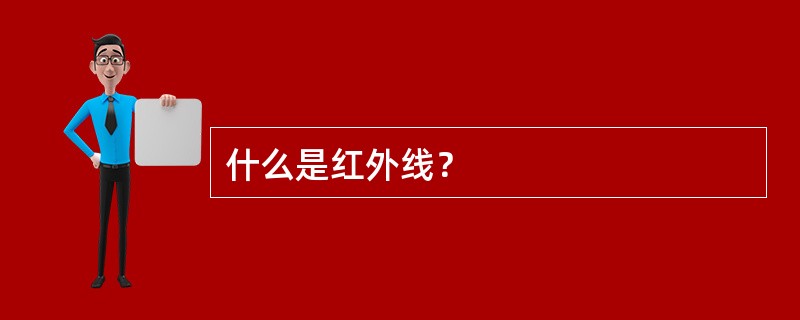 什么是红外线？